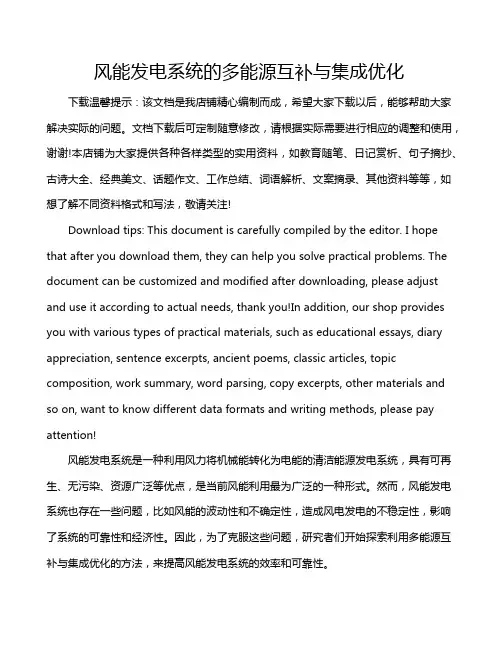 风能发电系统的多能源互补与集成优化

下载温馨提示：该文档是我店铺精心编制而成，希望大家下载以后，能够帮助大家解决实际的问题。文档下载后可定制随意修改，请根据实际需要进行相应的调整和使用，谢谢!本店铺为大家提供各种各样类型的实用资料，如教育随笔、日记赏析、句子摘抄、古诗大全、经典美文、话题作文、工作总结、词语解析、文案摘录、其他资料等等，如想了解不同资料格式和写法，敬请关注!

Download tips: This document is carefully compiled by the editor. I hope that after you download them, they can help you solve practical problems. The document can be customized and modified after downloading, please adjust and use it according to actual needs, thank you!In addition, our shop provides you with various types of practical materials, such as educational essays, diary appreciation, sentence excerpts, ancient poems, classic articles, topic composition, work summary, word parsing, copy excerpts, other materials and so on, want to know different data formats and writing methods, please pay attention!

风能发电系统是一种利用风力将机械能转化为电能的清洁能源发电系统，具有可再生、无污染、资源广泛等优点，是当前风能利用最为广泛的一种形式。然而，风能发电系统也存在一些问题，比如风能的波动性和不确定性，造成风电发电的不稳定性，影响了系统的可靠性和经济性。因此，为了克服这些问题，研究者们开始探索利用多能源互补与集成优化的方法，来提高风能发电系统的效率和可靠性。